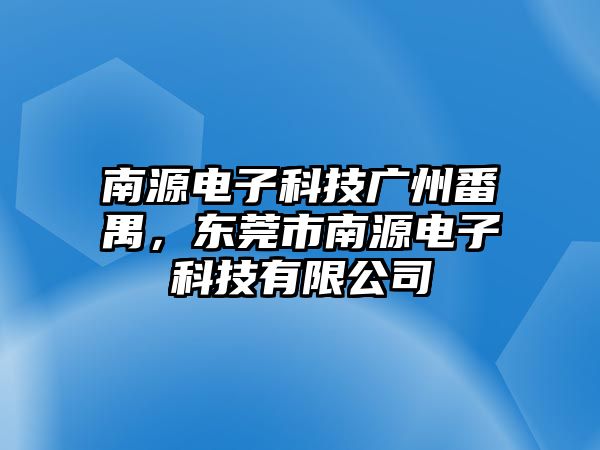 南源电子科技广州番禺，东莞市南源电子科技有限公司